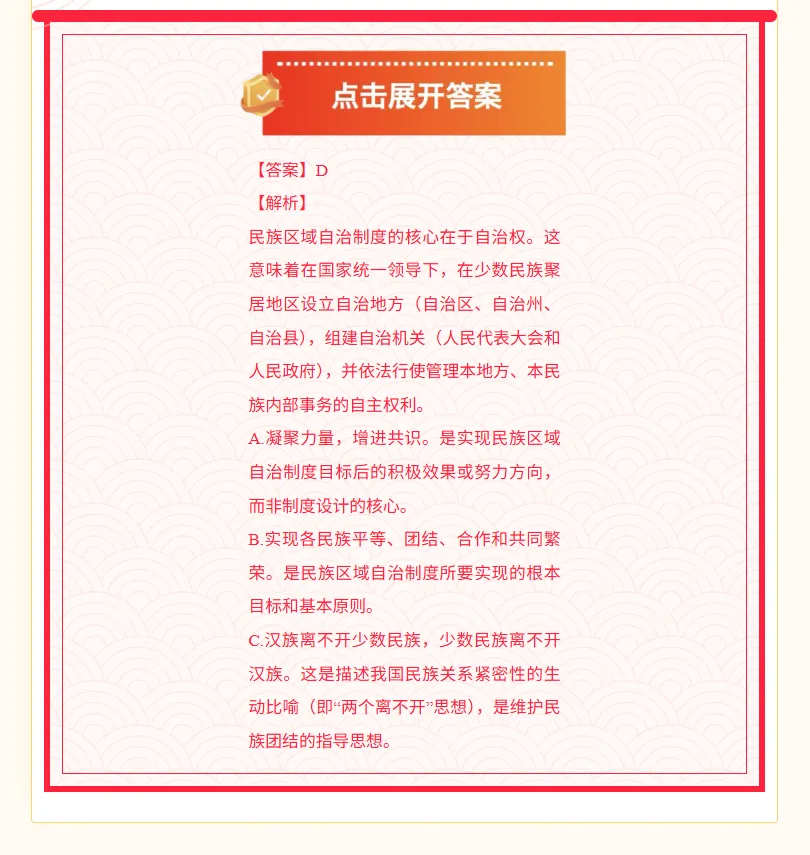 点击展开答案

【答案】D

【解析】

民族区域自治制度的核心在于自治权。这意味着在国家统一领导下，在少数民族聚居地区设立自治地方（自治区、自治州、自治县），组建自治机关（人民代表大会和人民政府），并依法行使管理本地方、本民族内部事务的自主权利。

A.凝聚力量，增进共识。是实现民族区域自治制度目标后的积极效果或努力方向，而非制度设计的核心。

B.实现各民族平等、团结、合作和共同繁荣。是民族区域自治制度所要实现的根本目标和基本原则。

C.汉族离不开少数民族，少数民族离不开汉族。这是描述我国民族关系紧密性的生动比喻（即“两个离不开”思想），是维护民族团结的指导思想。